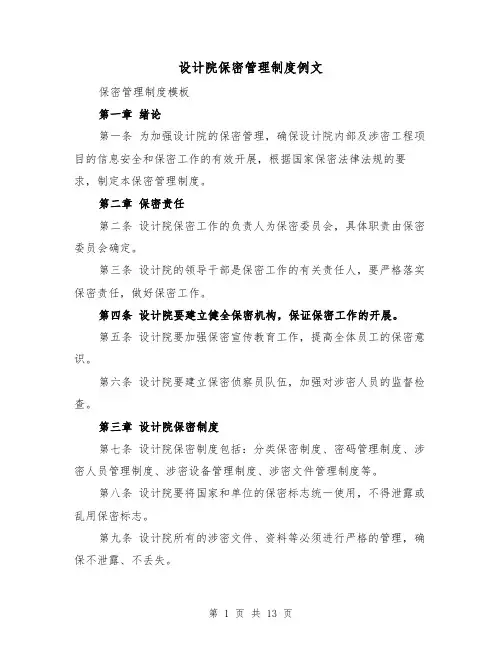 设计院保密管理制度例文

保密管理制度模板

第一章 绪论

第一条 为加强设计院的保密管理，确保设计院内部及涉密工程项目的信息安全和保密工作的有效开展，根据国家保密法律法规的要求，制定本保密管理制度。

第二章 保密责任

第二条 设计院保密工作的负责人为保密委员会，具体职责由保密委员会确定。

第三条 设计院的领导干部是保密工作的有关责任人，要严格落实保密责任，做好保密工作。

第四条 设计院要建立健全保密机构，保证保密工作的开展。

第五条 设计院要加强保密宣传教育工作，提高全体员工的保密意识。

第六条 设计院要建立保密侦察员队伍，加强对涉密人员的监督检查。

第三章 设计院保密制度

第七条 设计院保密制度包括：分类保密制度、密码管理制度、涉密人员管理制度、涉密设备管理制度、涉密文件管理制度等。

第八条 设计院要将国家和单位的保密标志统一使用，不得泄露或乱用保密标志。

第九条 设计院所有的涉密文件、资料等必须进行严格的管理，确保不泄露、不丢失。

第 1 页 共 13 页